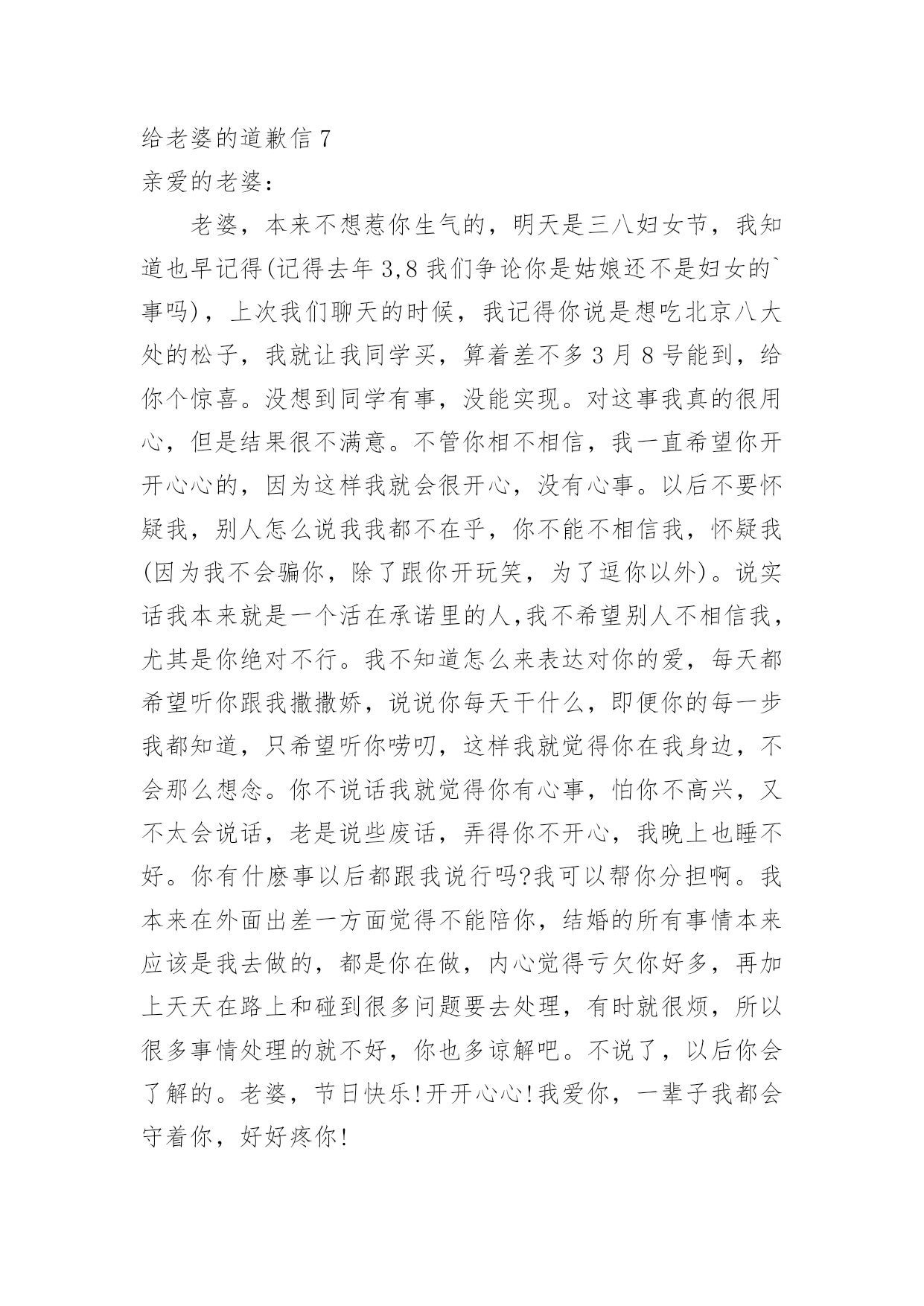 给老婆的道歉信 7

亲爱的老婆：

老婆，本来不想惹你生气的，明天是三八妇女节，我知道也早记得(记得去年 3,8 我们争论你是姑娘还不是妇女的`事吗)，上次我们聊天的时候，我记得你说是想吃北京八大处的松子，我就让我同学买，算着差不多 3 月 8 号能到，给你个惊喜。没想到同学有事，没能实现。对这事我真的很用心，但是结果很不满意。不管你相不相信，我一直希望你开开心心的，因为这样我就会很开心，没有心事。以后不要怀疑我，别人怎么说我我都不在乎，你不能不相信我，怀疑我(因为我不会骗你，除了跟你开玩笑，为了逗你以外)。说实话我本来就是一个活在承诺里的人,我不希望别人不相信我，尤其是你绝对不行。我不知道怎么来表达对你的爱，每天都希望听你跟我撒撒娇，说说你每天干什么，即便你的每一步我都知道，只希望听你唠叨，这样我就觉得你在我身边，不会那么想念。你不说话我就觉得你有心事，怕你不高兴，又不太会说话，老是说些废话，弄得你不开心，我晚上也睡不好。你有什麽事以后都跟我说行吗?我可以帮你分担啊。我本来在外面出差一方面觉得不能陪你，结婚的所有事情本来应该是我去做的，都是你在做，内心觉得亏欠你好多，再加上天天在路上和碰到很多问题要去处理，有时就很烦，所以很多事情处理的就不好，你也多谅解吧。不说了，以后你会了解的。老婆，节日快乐!开开心心!我爱你，一辈子我都会守着你，好好疼你!